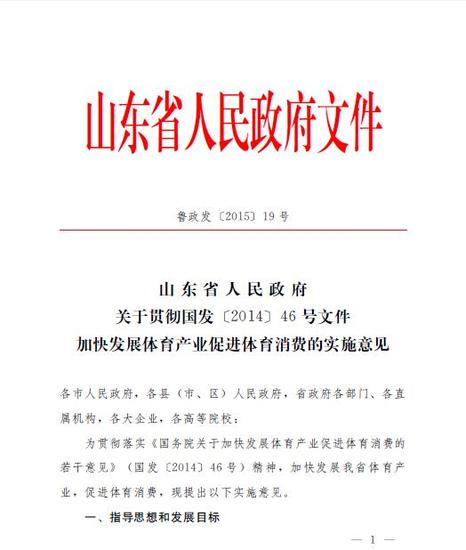 山东省人民政府文件

鲁政发〔2015〕19号

山东省人民政府
关于贯彻国发〔2014〕46号文件
加快发展体育产业促进体育消费的实施意见

各市人民政府，各县（市、区）人民政府，省政府各部门、各直属机构，各大企业，各高等院校：

为贯彻落实《国务院关于加快发展体育产业促进体育消费的若干意见》（国发〔2014〕46号）精神，加快发展我省体育产业，促进体育消费，现提出以下实施意见。

一、指导思想和发展目标

— 1 —